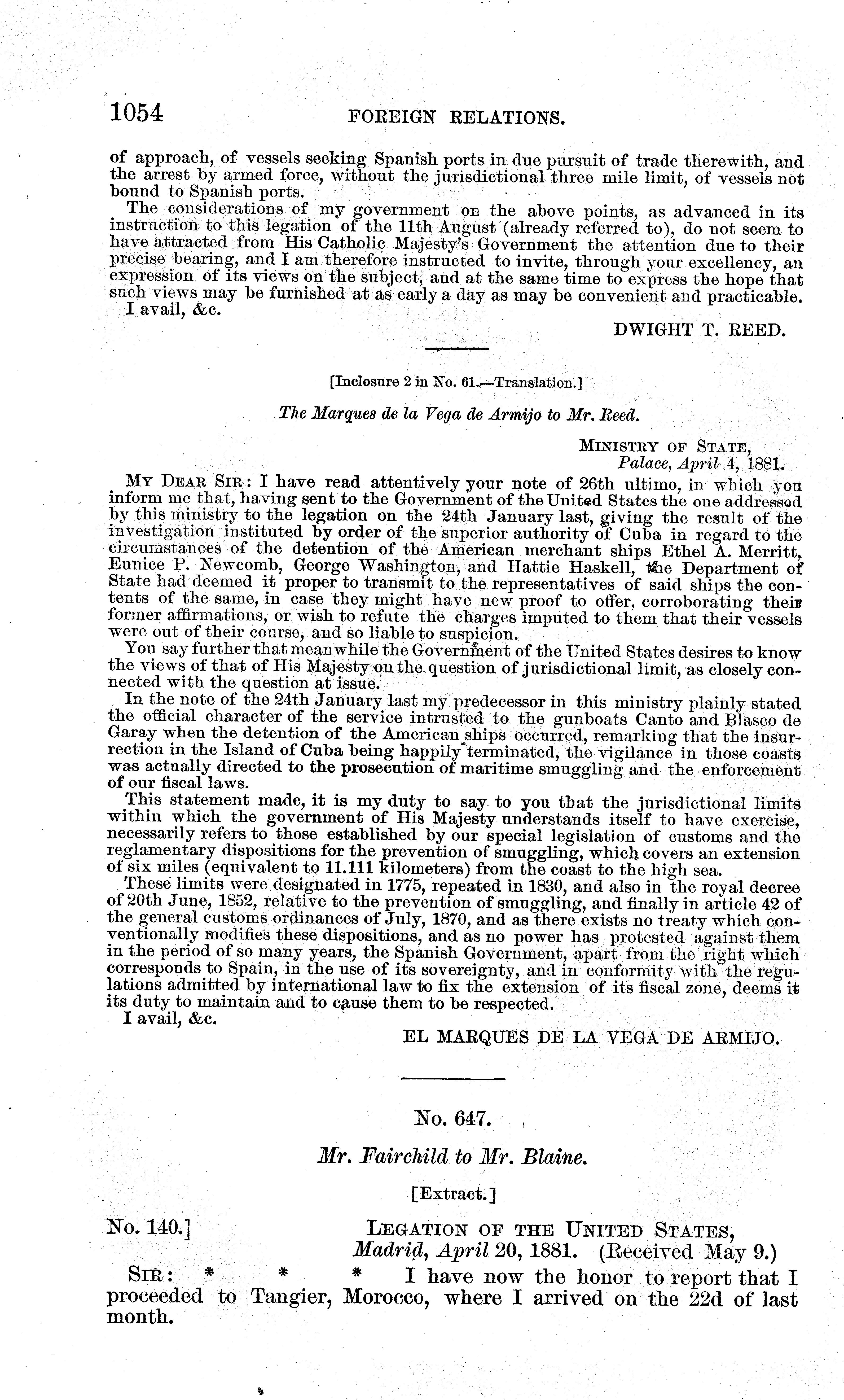 1054 FOREIGN RELATIONS.

of approach, of vessels seeking Spanish ports in due pursuit of trade therewith, and the arrest by armed force, without the jurisdictional three mile limit, of vessels not bound to Spanish ports.

The considerations of my government on the above points, as advanced in its instruction to this legation of the 11th August (already referred to), do not seem to have attracted from His Catholic Majesty's Government the attention due to their precise bearing, and I am therefore instructed to invite, through your excellency, an expression of its views on the subject, and at the same time to express the hope that such views may be furnished at as early a day as may be convenient and practicable.

I avail, &c.

DWIGHT T. REED.

[Inclosure 2 in No. 61.—Translation.]

The Marques de la Vega de Armijo to Mr. Reed.

MINISTRY OF STATE,
Palace, April 4, 1881.

MY DEAR SIR: I have read attentively your note of 26th ultimo, in which you inform me that, having sent to the Government of the United States the one addressed by this ministry to the legation on the 24th January last, giving the result of the investigation instituted by order of the superior authority of Cuba in regard to the circumstances of the detention of the American merchant ships Ethel A. Merritt, Eunice P. Newcomb, George Washington, and Hattie Haskell, the Department of State had deemed it proper to transmit to the representatives of said ships the contents of the same, in case they might have new proof to offer, corroborating their former affirmations, or wish to refute the charges imputed to them that their vessels were out of their course, and so liable to suspicion.

You say further that meanwhile the Government of the United States desires to know the views of that of His Majesty on the question of jurisdictional limit, as closely connected with the question at issue.

In the note of the 24th January last my predecessor in this ministry plainly stated the official character of the service intrusted to the gunboats Canto and Blasco de Garay when the detention of the American ships occurred, remarking that the insurrection in the Island of Cuba being happily terminated, the vigilance in those coasts was actually directed to the prosecution of maritime smuggling and the enforcement of our fiscal laws.

This statement made, it is my duty to say to you that the jurisdictional limits within which the government of His Majesty understands itself to have exercise, necessarily refers to those established by our special legislation of customs and the reglamentary dispositions for the prevention of smuggling, which covers an extension of six miles (equivalent to 11.111 kilometers) from the coast to the high sea.

These limits were designated in 1775, repeated in 1830, and also in the royal decree of 20th June, 1852, relative to the prevention of smuggling, and finally in article 42 of the general customs ordinances of July, 1870, and as there exists no treaty which conventionally modifies these dispositions, and as no power has protested against them in the period of so many years, the Spanish Government, apart from the right which corresponds to Spain, in the use of its sovereignty, and in conformity with the regulations admitted by international law to fix the extension of its fiscal zone, deems it its duty to maintain and to cause them to be respected.

I avail, &c.

EL MARQUES DE LA VEGA DE ARMIJO.

No. 647.

Mr. Fairchild to Mr. Blaine.

[Extract.]

No. 140.] LEGATION OF THE UNITED STATES,
Madrid, April 20, 1881. (Received May 9.)

SIR: * * * I have now the honor to report that I proceeded to Tangier, Morocco, where I arrived on the 22d of last month.